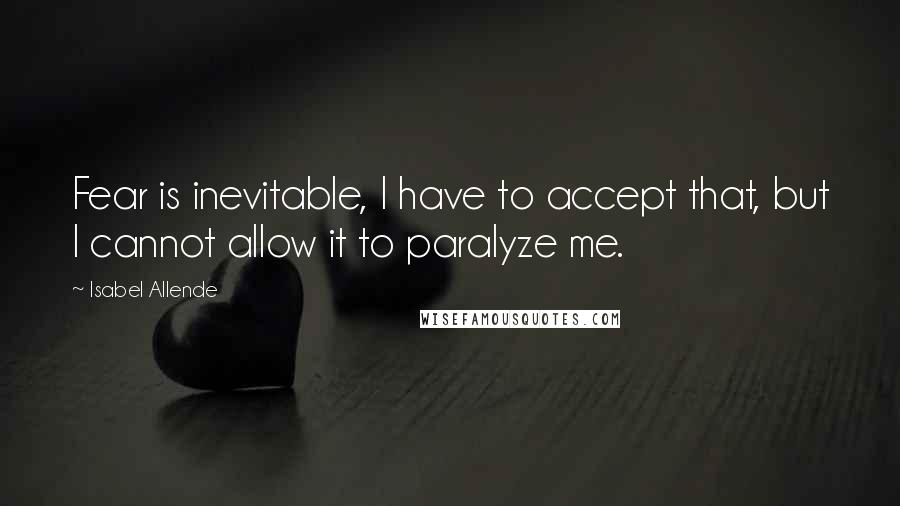 Fear is inevitable, I have to accept that, but I cannot allow it to paralyze me.

~ Isabel Allende

WISEFAMOUSQUOTES.COM